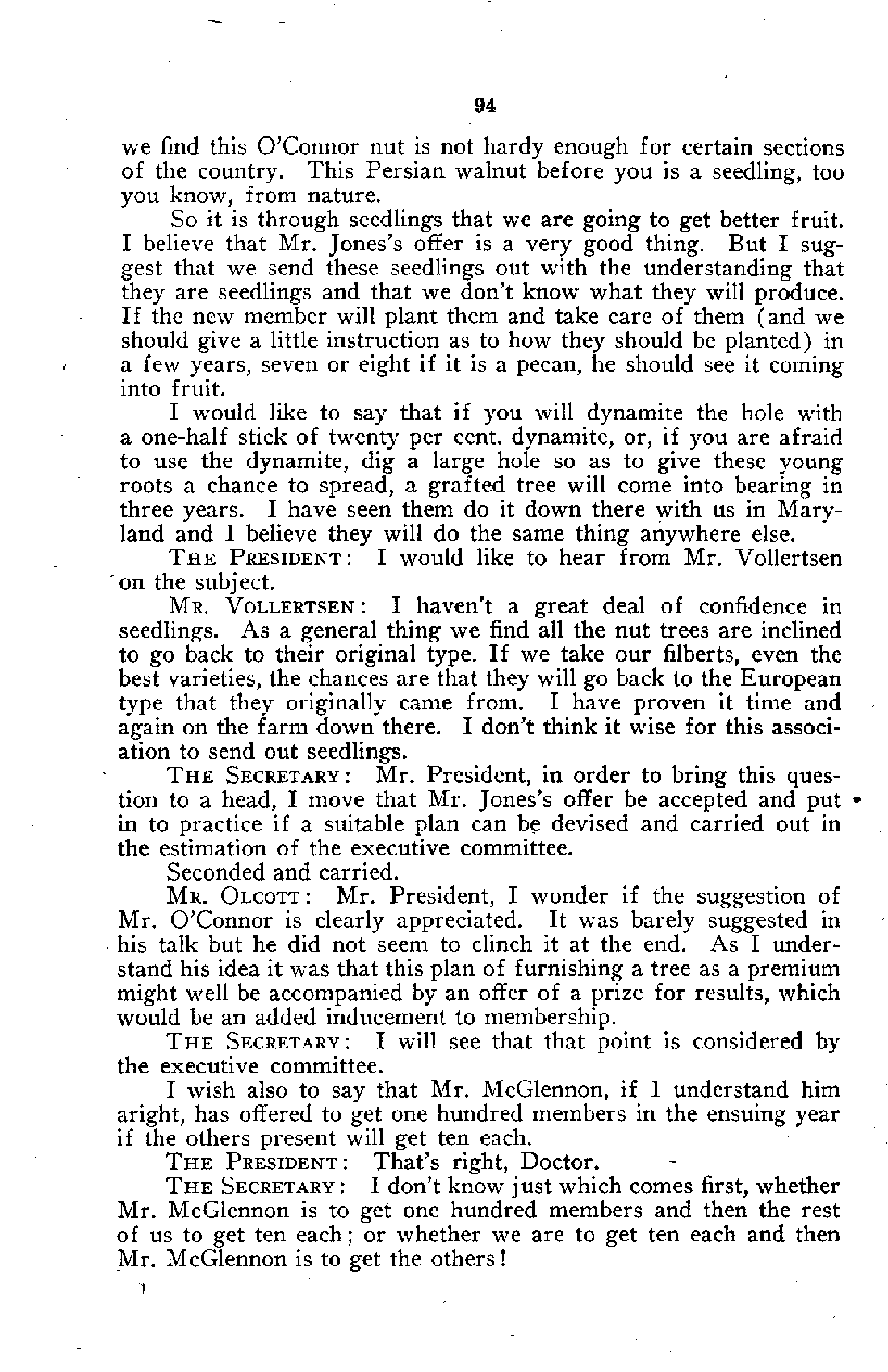 94

we find this O'Connor nut is not hardy enough for certain sections of the country. This Persian walnut before you is a seedling, too you know, from nature.

So it is through seedlings that we are going to get better fruit. I believe that Mr. Jones's offer is a very good thing. But I suggest that we send these seedlings out with the understanding that they are seedlings and that we don't know what they will produce. If the new member will plant them and take care of them (and we should give a little instruction as to how they should be planted) in a few years, seven or eight if it is a pecan, he should see it coming into fruit.

I would like to say that if you will dynamite the hole with a one-half stick of twenty per cent. dynamite, or, if you are afraid to use the dynamite, dig a large hole so as to give these young roots a chance to spread, a grafted tree will come into bearing in three years. I have seen them do it down there with us in Maryland and I believe they will do the same thing anywhere else.

THE PRESIDENT: I would like to hear from Mr. Vollertsen on the subject.

MR. VOLLERTSEN: I haven't a great deal of confidence in seedlings. As a general thing we find all the nut trees are inclined to go back to their original type. If we take our filberts, even the best varieties, the chances are that they will go back to the European type that they originally came from. I have proven it time and again on the farm down there. I don't think it wise for this association to send out seedlings.

THE SECRETARY: Mr. President, in order to bring this question to a head, I move that Mr. Jones's offer be accepted and put in to practice if a suitable plan can be devised and carried out in the estimation of the executive committee.

Seconded and carried.

MR. OLCOTT: Mr. President, I wonder if the suggestion of Mr. O'Connor is clearly appreciated. It was barely suggested in his talk but he did not seem to clinch it at the end. As I understand his idea it was that this plan of furnishing a tree as a premium might well be accompanied by an offer of a prize for results, which would be an added inducement to membership.

THE SECRETARY: I will see that that point is considered by the executive committee.

I wish also to say that Mr. McGlennon, if I understand him aright, has offered to get one hundred members in the ensuing year if the others present will get ten each.

THE PRESIDENT: That's right, Doctor.

THE SECRETARY: I don't know just which comes first, whether Mr. McGlennon is to get one hundred members and then the rest of us to get ten each; or whether we are to get ten each and then Mr. McGlennon is to get the others!